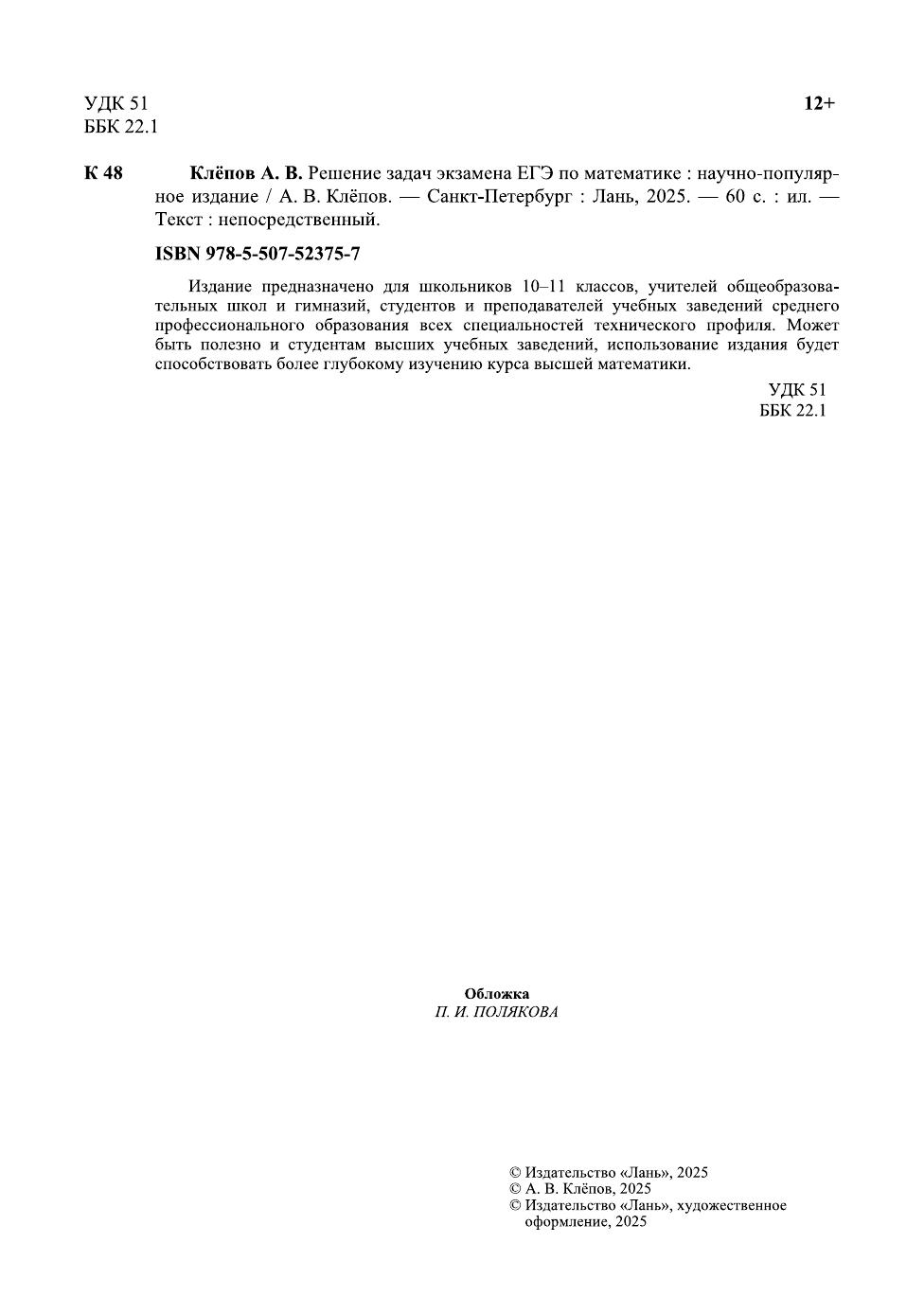 УДК 51
ББК 22.1

12+

К 48

Клёпов А. В. Решение задач экзамена ЕГЭ по математике : научно-популярное издание / А. В. Клёпов. — Санкт-Петербург : Лань, 2025. — 60 с. : ил. — Текст : непосредственный.

ISBN 978-5-507-52375-7

Издание предназначено для школьников 10–11 классов, учителей общеобразовательных школ и гимназий, студентов и преподавателей учебных заведений среднего профессионального образования всех специальностей технического профиля. Может быть полезно и студентам высших учебных заведений, использование издания будет способствовать более глубокому изучению курса высшей математики.

УДК 51
ББК 22.1

Обложка
П. И. ПОЛЯКОВА

© Издательство «Лань», 2025
© А. В. Клёпов, 2025
© Издательство «Лань», художественное оформление, 2025